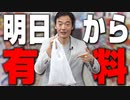 明日から
有料